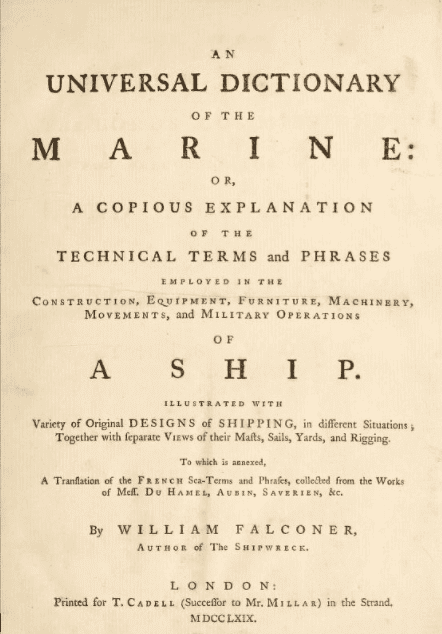 AN

UNIVERSAL DICTIONARY

OF THE

MARINE:

OR,

A COPIOUS EXPLANATION

OF THE

TECHNICAL TERMS and PHRASES

EMPLOYED IN THE

CONSTRUCTION, EQUIPMENT, FURNITURE, MACHINERY, MOVEMENTS, and MILITARY OPERATIONS

OF

A SHIP.

ILLUSTRATED WITH

Variety of Original DESIGNS of SHIPPING, in different Situations; Together with ſeparate VIEWS of their Maſts, Sails, Yards, and Rigging.

To which is annexed,

A Tranſlation of the FRENCH Sea-Terms and Phraſes, collected from the Works of Meſſ. DU HAMEL, AUBIN, SAVERIEN, &c.

By WILLIAM FALCONER,
AUTHOR of The SHIPWRECK.

LONDON:
Printed for T. CADELL (Succeſſor to Mr. MILLAR) in the Strand.
MDCCLXIX.